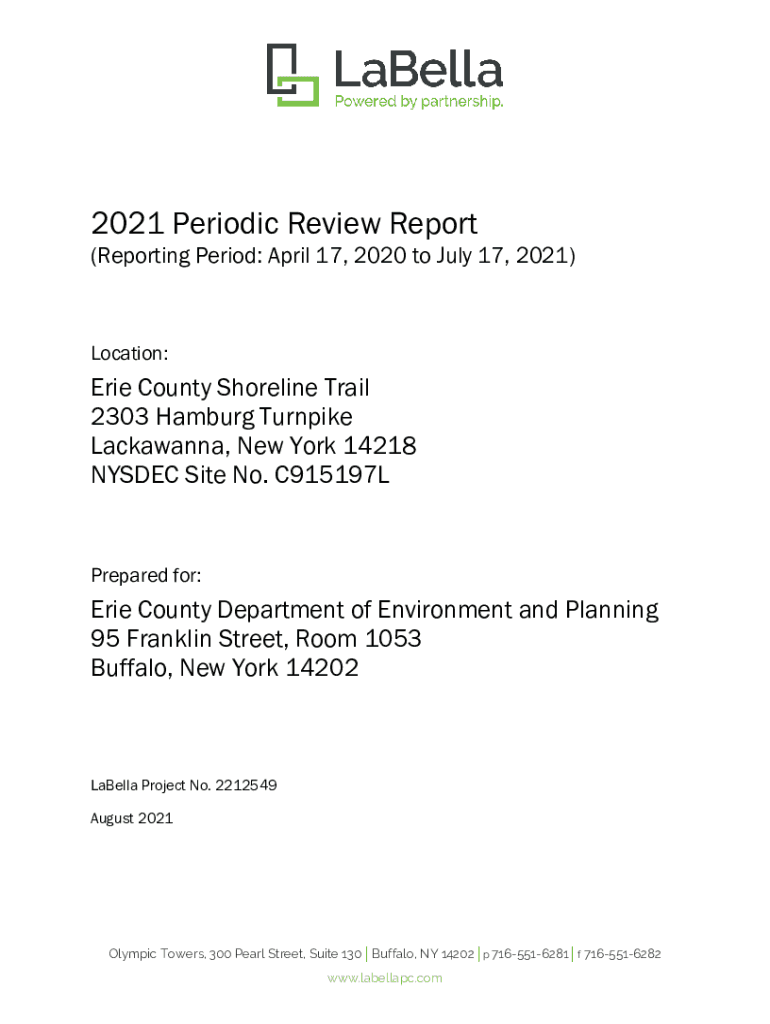 LaBella
Powered by partnership.

2021 Periodic Review Report
(Reporting Period: April 17, 2020 to July 17, 2021)

Location:

Erie County Shoreline Trail
2303 Hamburg Turnpike
Lackawanna, New York 14218
NYSDEC Site No. C915197L

Prepared for:

Erie County Department of Environment and Planning
95 Franklin Street, Room 1053
Buffalo, New York 14202

LaBella Project No. 2212549

August 2021

Olympic Towers, 300 Pearl Street, Suite 130 | Buffalo, NY 14202 | p 716-551-6281 | f 716-551-6282
www.labellapc.com